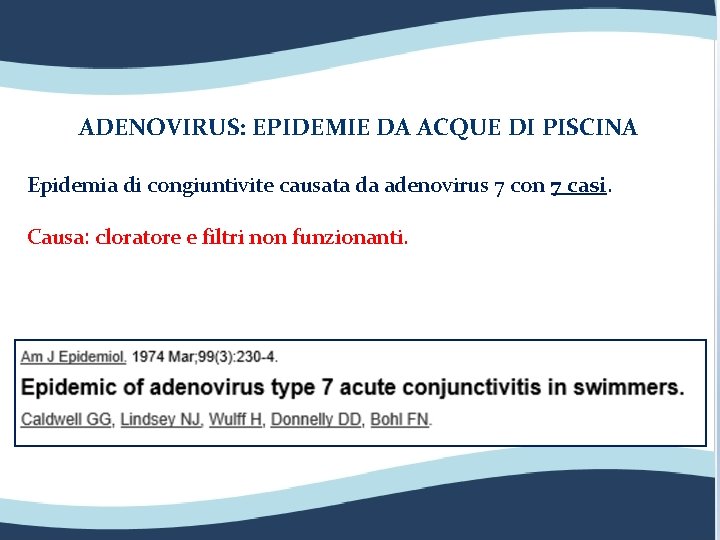 ADENOVIRUS: EPIDEMIE DA ACQUE DI PISCINA

Epidemia di congiuntivite causata da adenovirus 7 con 7 casi.

Causa: cloratore e filtri non funzionanti.

Am J Epidemiol. 1974 Mar;99(3):230-4.

Epidemic of adenovirus type 7 acute conjunctivitis in swimmers.

Caldwell GG, Lindsey NJ, Wulff H, Donnelly DD, Bohl FN.